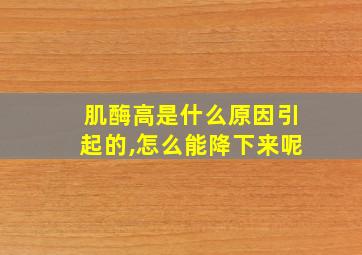 肌酶高是什么原因引起的,怎么能降下来呢